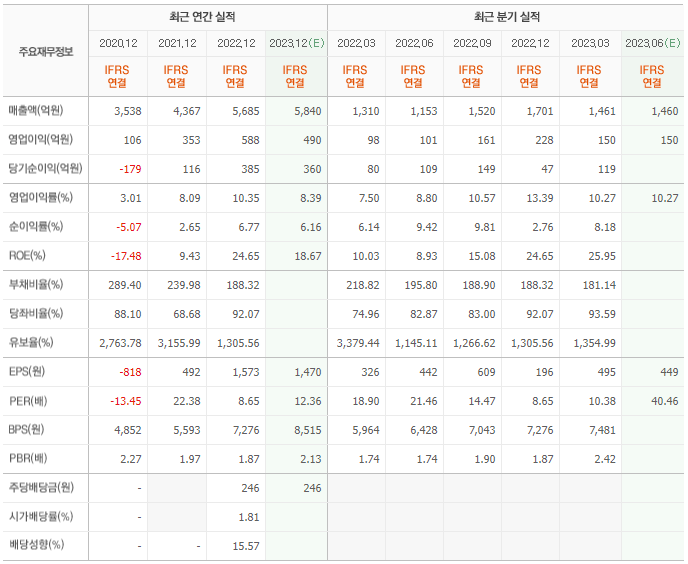 | 주요재무정보 | 최근 연간 실적 | | | | 최근 분기 실적 | | | | | |
|---|---|---|---|---|---|---|---|---|---|---|
| | 2020.12 | 2021.12 | 2022.12 | 2023.12(E) | 2022.03 | 2022.06 | 2022.09 | 2022.12 | 2023.03 | 2023.06(E) |
| | IFRS 연결 | IFRS 연결 | IFRS 연결 | IFRS 연결 | IFRS 연결 | IFRS 연결 | IFRS 연결 | IFRS 연결 | IFRS 연결 | IFRS 연결 |
| 매출액(억원) | 3,538 | 4,367 | 5,685 | 5,840 | 1,310 | 1,153 | 1,520 | 1,701 | 1,461 | 1,460 |
| 영업이익(억원) | 106 | 353 | 588 | 490 | 98 | 101 | 161 | 228 | 150 | 150 |
| 당기순이익(억원) | -179 | 116 | 385 | 360 | 80 | 109 | 149 | 47 | 119 | |
| 영업이익률(%) | 3.01 | 8.09 | 10.35 | 8.39 | 7.50 | 8.80 | 10.57 | 13.39 | 10.27 | 10.27 |
| 순이익률(%) | -5.07 | 2.65 | 6.77 | 6.16 | 6.14 | 9.42 | 9.81 | 2.76 | 8.18 | |
| ROE(%) | -17.48 | 9.43 | 24.65 | 18.67 | 10.03 | 8.93 | 15.08 | 24.65 | 25.95 | |
| 부채비율(%) | 289.40 | 239.98 | 188.32 | | 218.82 | 195.80 | 188.90 | 188.32 | 181.14 | |
| 당좌비율(%) | 88.10 | 68.68 | 92.07 | | 74.96 | 82.87 | 83.00 | 92.07 | 93.59 | |
| 유보율(%) | 2,763.78 | 3,155.99 | 1,305.56 | | 3,379.44 | 1,145.11 | 1,266.62 | 1,305.56 | 1,354.99 | |
| EPS(원) | -818 | 492 | 1,573 | 1,470 | 326 | 442 | 609 | 196 | 495 | 449 |
| PER(배) | -13.45 | 22.38 | 8.65 | 12.36 | 18.90 | 21.46 | 14.47 | 8.65 | 10.38 | 40.46 |
| BPS(원) | 4,852 | 5,593 | 7,276 | 8,515 | 5,964 | 6,428 | 7,043 | 7,276 | 7,481 | |
| PBR(배) | 2.27 | 1.97 | 1.87 | 2.13 | 1.74 | 1.74 | 1.90 | 1.87 | 2.42 | |
| 주당배당금(원) | - | | 246 | 246 | | | | | | |
| 시가배당률(%) | - | | 1.81 | | | | | | | |
| 배당성향(%) | - | - | 15.57 | | | | | | | |